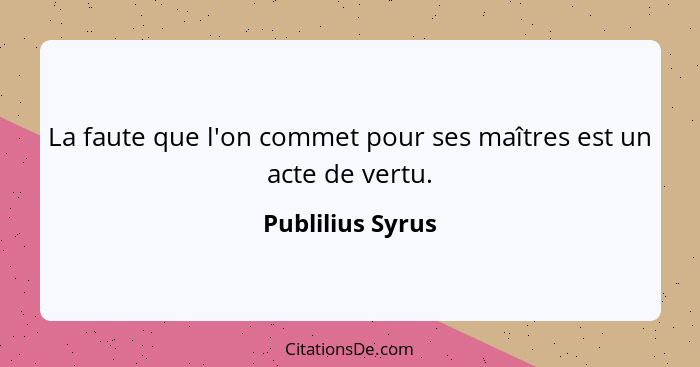 La faute que l'on commet pour ses maîtres est un acte de vertu.

Publilius Syrus

CitationsDe.com